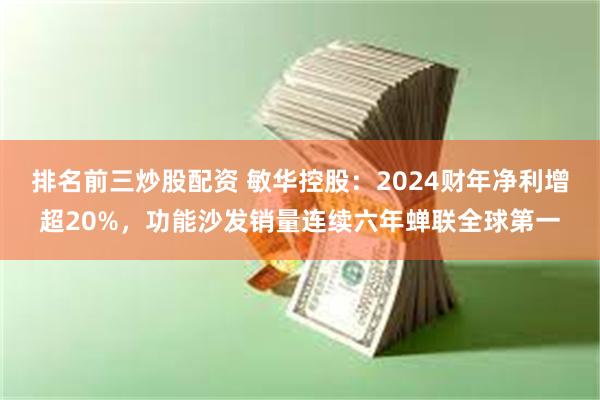 排名前三炒股配资 敏华控股：2024财年净利增超20%，功能沙发销量连续六年蝉联全球第一